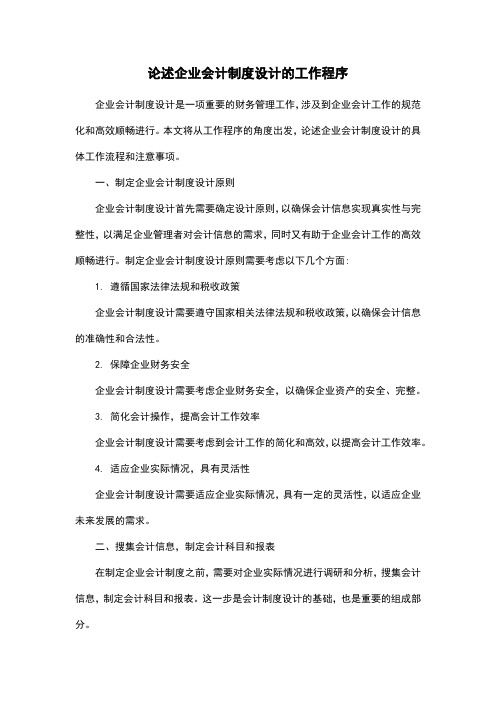 论述企业会计制度设计的工作程序

企业会计制度设计是一项重要的财务管理工作，涉及到企业会计工作的规范化和高效顺畅进行。本文将从工作程序的角度出发，论述企业会计制度设计的具体工作流程和注意事项。

一、制定企业会计制度设计原则

企业会计制度设计首先需要确定设计原则，以确保会计信息实现真实性与完整性，以满足企业管理者对会计信息的需求，同时又有助于企业会计工作的高效顺畅进行。制定企业会计制度设计原则需要考虑以下几个方面：

1. 遵循国家法律法规和税收政策

企业会计制度设计需要遵守国家相关法律法规和税收政策，以确保会计信息的准确性和合法性。

2. 保障企业财务安全

企业会计制度设计需要考虑企业财务安全，以确保企业资产的安全、完整。

3. 简化会计操作，提高会计工作效率

企业会计制度设计需要考虑到会计工作的简化和高效，以提高会计工作效率。

4. 适应企业实际情况，具有灵活性

企业会计制度设计需要适应企业实际情况，具有一定的灵活性，以适应企业未来发展的需求。

二、搜集会计信息，制定会计科目和报表

在制定企业会计制度之前，需要对企业实际情况进行调研和分析，搜集会计信息，制定会计科目和报表。这一步是会计制度设计的基础，也是重要的组成部分。